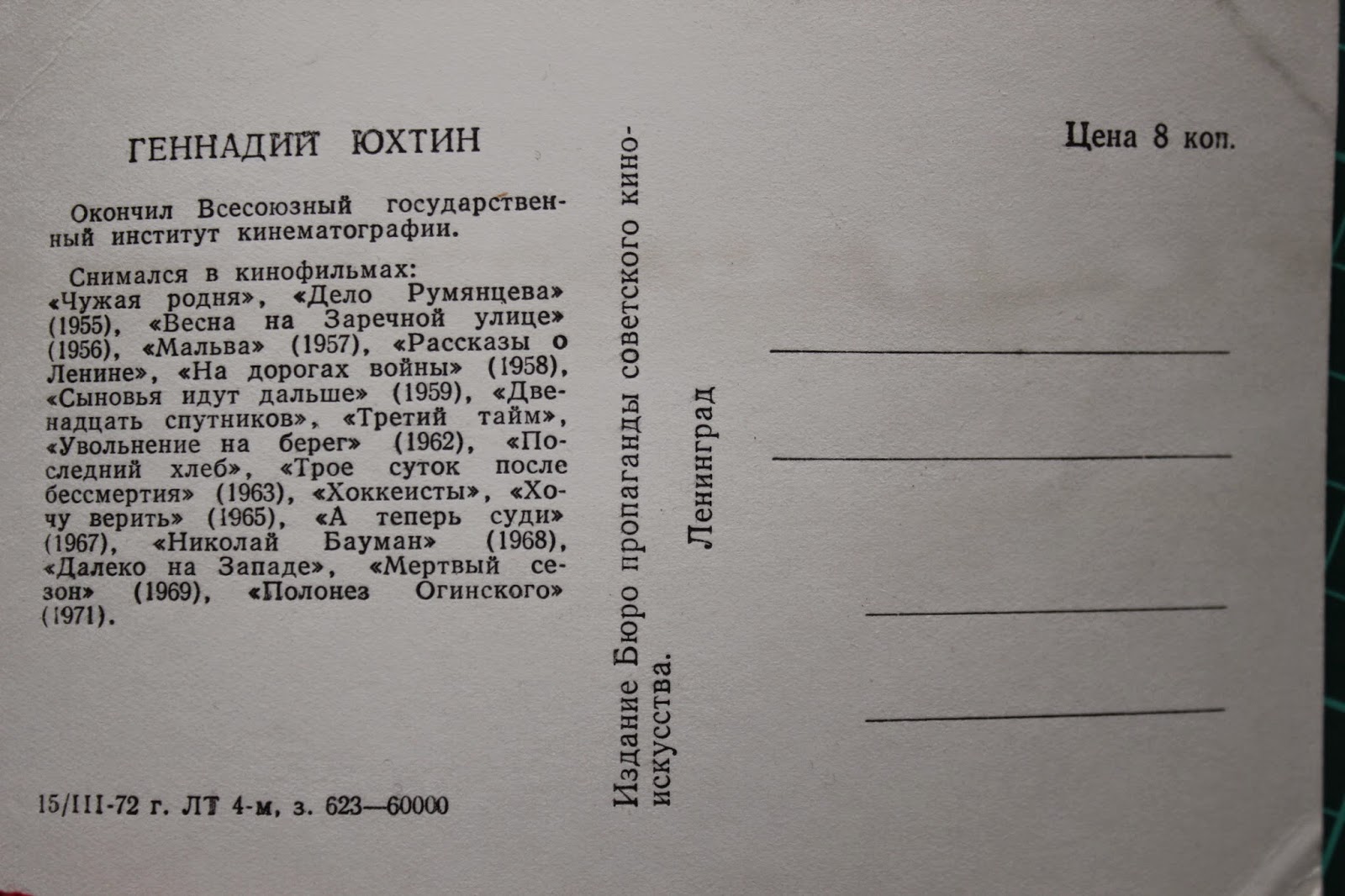 ГЕННАДИЙ ЮХТИН

Окончил Всесоюзный государственный институт кинематографии.

Снимался в кинофильмах: «Чужая родня», «Дело Румянцева» (1955), «Весна на Заречной улице» (1956), «Мальва» (1957), «Рассказы о Ленине», «На дорогах войны» (1958), «Сыновья идут дальше» (1959), «Двенадцать спутников», «Третий тайм», «Увольнение на берег» (1962), «Последний хлеб», «Трое суток после бессмертия» (1963), «Хоккеисты», «Хочу верить» (1965), «А теперь суди» (1967), «Николай Бауман» (1968), «Далеко на Западе», «Мертвый сезон» (1969), «Полонез Огинского» (1971).

15/III-72 г. ЛТ 4-м, з. 623—60000

Издание Бюро пропаганды советского киноискусства.

Ленинград

Цена 8 коп.